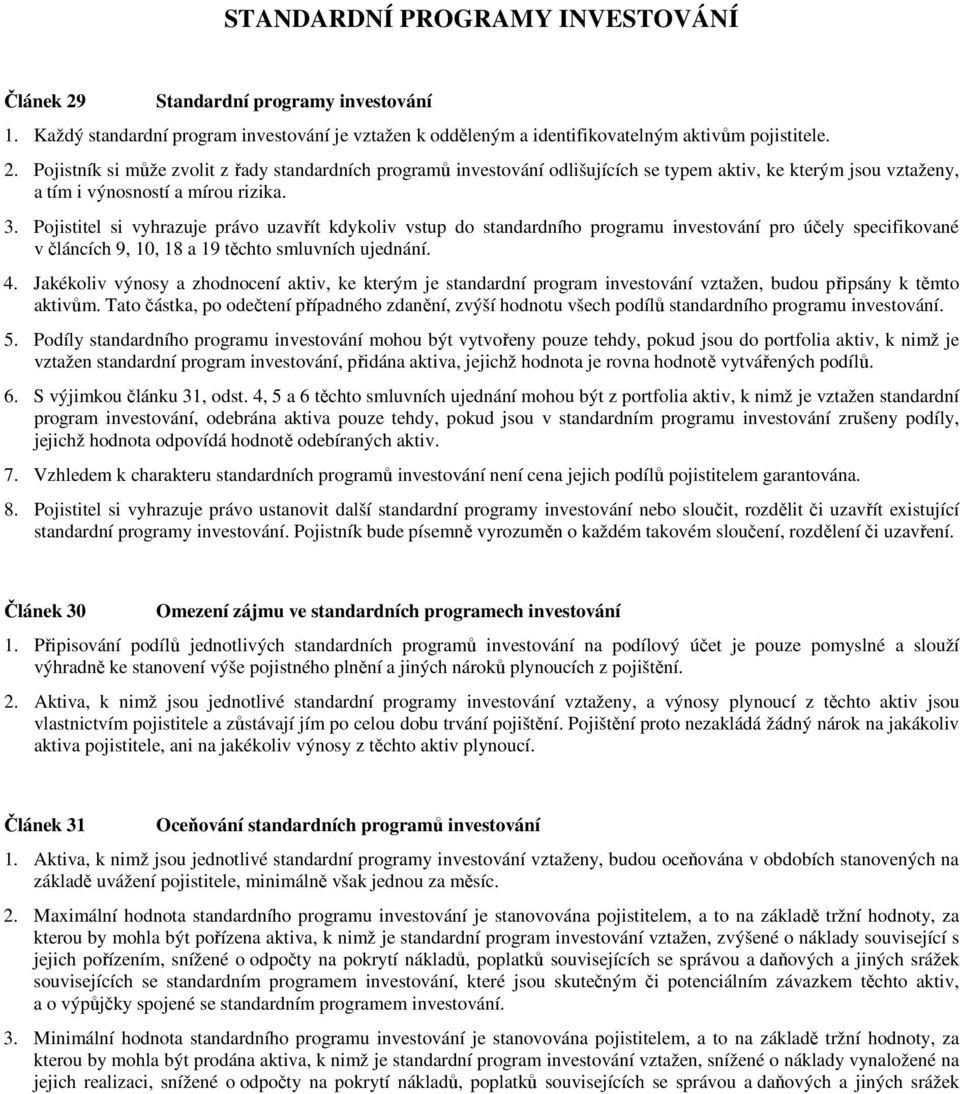 STANDARDNÍ PROGRAMY INVESTOVÁNÍ

Článek 29 Standardní programy investování

1. Každý standardní program investování je vztažen k odděleným a identifikovatelným aktivům pojistitele.

2. Pojistník si může zvolit z řady standardních programů investování odlišujících se typem aktiv, ke kterým jsou vztaženy, a tím i výnosností a mírou rizika.

3. Pojistitel si vyhrazuje právo uzavřít kdykoliv vstup do standardního programu investování pro účely specifikované v článcích 9, 10, 18 a 19 těchto smluvních ujednání.

4. Jakékoliv výnosy a zhodnocení aktiv, ke kterým je standardní program investování vztažen, budou připsány k těmto aktivům. Tato částka, po odečtení případného zdanění, zvýší hodnotu všech podílů standardního programu investování.

5. Podíly standardního programu investování mohou být vytvořeny pouze tehdy, pokud jsou do portfolia aktiv, k nimž je vztažen standardní program investování, přidána aktiva, jejichž hodnota je rovna hodnotě vytvářených podílů.

6. S výjimkou článku 31, odst. 4, 5 a 6 těchto smluvních ujednání mohou být z portfolia aktiv, k nimž je vztažen standardní program investování, odebrána aktiva pouze tehdy, pokud jsou v standardním programu investování zrušeny podíly, jejichž hodnota odpovídá hodnotě odebíraných aktiv.

7. Vzhledem k charakteru standardních programů investování není cena jejich podílů pojistitelem garantována.

8. Pojistitel si vyhrazuje právo ustanovit další standardní programy investování nebo sloučit, rozdělit či uzavřít existující standardní programy investování. Pojistník bude písemně vyrozuměn o každém takovém sloučení, rozdělení či uzavření.

Článek 30 Omezení zájmu ve standardních programech investování

1. Připisování podílů jednotlivých standardních programů investování na podílový účet je pouze pomyslné a slouží výhradně ke stanovení výše pojistného plnění a jiných nároků plynoucích z pojištění.

2. Aktiva, k nimž jsou jednotlivé standardní programy investování vztaženy, a výnosy plynoucí z těchto aktiv jsou vlastnictvím pojistitele a zůstávají jím po celou dobu trvání pojištění. Pojištění proto nezakládá žádný nárok na jakákoliv aktiva pojistitele, ani na jakékoliv výnosy z těchto aktiv plynoucí.

Článek 31 Oceňování standardních programů investování

1. Aktiva, k nimž jsou jednotlivé standardní programy investování vztaženy, budou oceňována v obdobích stanovených na základě uvážení pojistitele, minimálně však jednou za měsíc.

2. Maximální hodnota standardního programu investování je stanovována pojistitelem, a to na základě tržní hodnoty, za kterou by mohla být pořízena aktiva, k nimž je standardní program investování vztažen, zvýšené o náklady související s jejich pořízením, snížené o odpočty na pokrytí nákladů, poplatků souvisejících se správou a daňových a jiných srážek souvisejících se standardním programem investování, které jsou skutečným či potenciálním závazkem těchto aktiv, a o výpůjčky spojené se standardním programem investování.

3. Minimální hodnota standardního programu investování je stanovována pojistitelem, a to na základě tržní hodnoty, za kterou by mohla být prodána aktiva, k nimž je standardní program investování vztažen, snížené o náklady vynaložené na jejich realizaci, snížené o odpočty na pokrytí nákladů, poplatků souvisejících se správou a daňových a jiných srážek